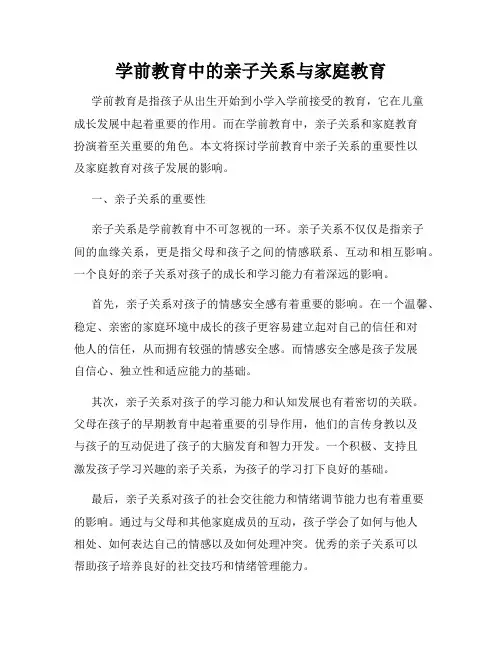 学前教育中的亲子关系与家庭教育

学前教育是指孩子从出生开始到小学入学前接受的教育，它在儿童成长发展中起着重要的作用。而在学前教育中，亲子关系和家庭教育扮演着至关重要的角色。本文将探讨学前教育中亲子关系的重要性以及家庭教育对孩子发展的影响。

一、亲子关系的重要性

亲子关系是学前教育中不可忽视的一环。亲子关系不仅仅是指亲子间的血缘关系，更是指父母和孩子之间的情感联系、互动和相互影响。一个良好的亲子关系对孩子的成长和学习能力有着深远的影响。

首先，亲子关系对孩子的情感安全感有着重要的影响。在一个温馨、稳定、亲密的家庭环境中成长的孩子更容易建立起对自己的信任和对他人的信任，从而拥有较强的情感安全感。而情感安全感是孩子发展自信心、独立性和适应能力的基础。

其次，亲子关系对孩子的学习能力和认知发展也有着密切的关联。父母在孩子的早期教育中起着重要的引导作用，他们的言传身教以及与孩子的互动促进了孩子的大脑发育和智力开发。一个积极、支持且激发孩子学习兴趣的亲子关系，为孩子的学习打下良好的基础。

最后，亲子关系对孩子的社会交往能力和情绪调节能力也有着重要的影响。通过与父母和其他家庭成员的互动，孩子学会了如何与他人相处、如何表达自己的情感以及如何处理冲突。优秀的亲子关系可以帮助孩子培养良好的社交技巧和情绪管理能力。